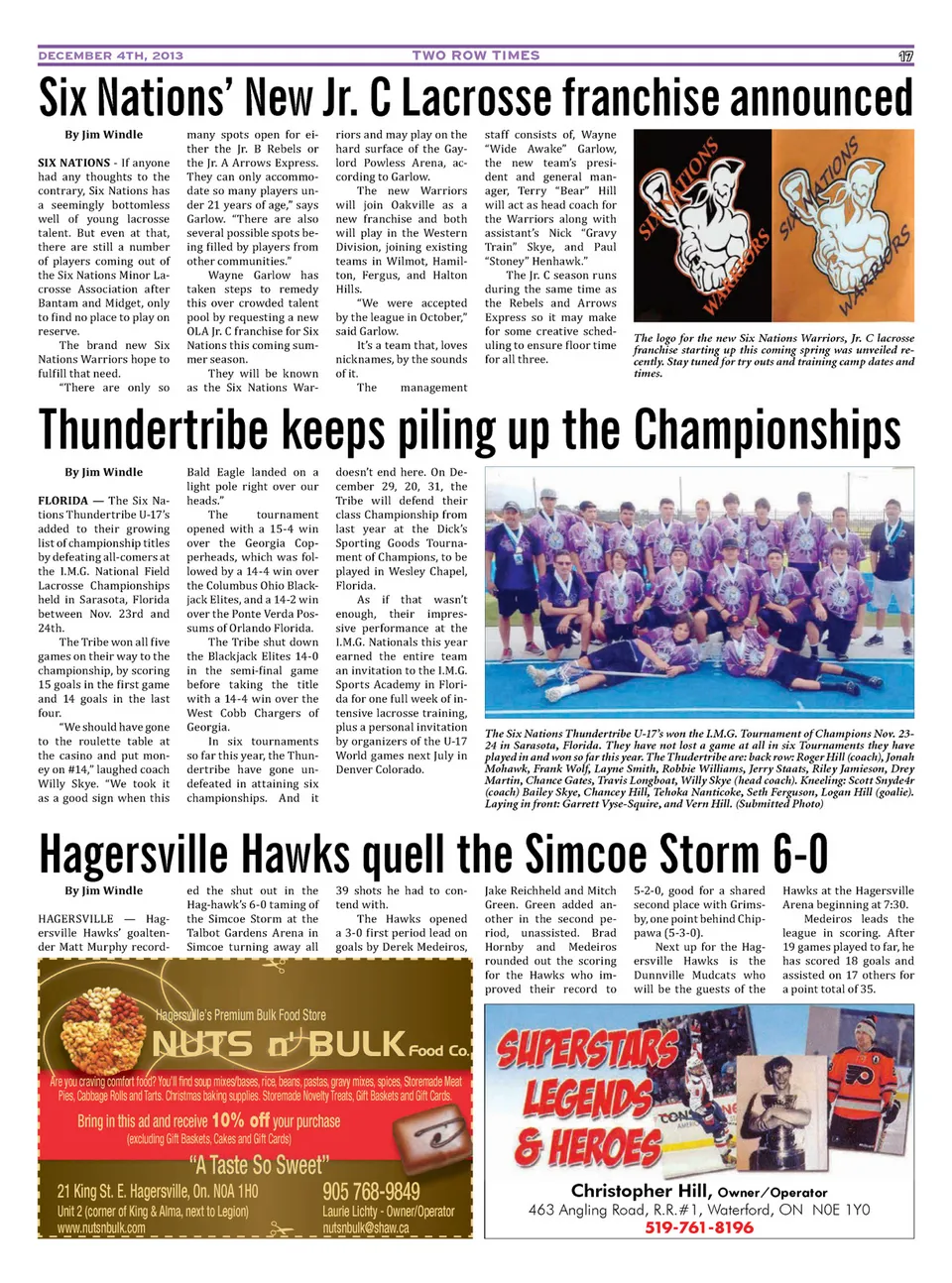 DECEMBER 4TH, 2013 TWO ROW TIMES 17

Six Nations' New Jr. C Lacrosse franchise announced

By Jim Windle

SIX NATIONS - If anyone had any thoughts to the contrary, Six Nations has a seemingly bottomless well of young lacrosse talent. But even at that, there are still a number of players coming out of the Six Nations Minor Lacrosse Association after Bantam and Midget, only to find no place to play on reserve.

The brand new Six Nations Warriors hope to fulfill that need.

"There are only so many spots open for either the Jr. B Rebels or the Jr. A Arrows Express. They can only accommodate so many players under 21 years of age," says Garlow. "There are also several possible spots being filled by players from other communities."

Wayne Garlow has taken steps to remedy this over crowded talent pool by requesting a new OLA Jr. C franchise for Six Nations this coming summer season.

They will be known as the Six Nations Warriors and may play on the hard surface of the Gaylord Powless Arena, according to Garlow.

The new Warriors will join Oakville as a new franchise and both will play in the Western Division, joining existing teams in Wilmot, Hamilton, Fergus, and Halton Hills.

"We were accepted by the league in October," said Garlow.

It's a team that, loves nicknames, by the sounds of it.

The management staff consists of, Wayne "Wide Awake" Garlow, the new team's president and general manager, Terry "Bear" Hill will act as head coach for the Warriors along with assistant's Nick "Gravy Train" Skye, and Paul "Stoney" Henhawk."

The Jr. C season runs during the same time as the Rebels and Arrows Express so it may make for some creative scheduling to ensure floor time for all three.

SIX NATIONS WARRIORS SIX NATIONS WARRIORS

The logo for the new Six Nations Warriors, Jr. C lacrosse franchise starting up this coming spring was unveiled recently. Stay tuned for try outs and training camp dates and times.

Thundertribe keeps piling up the Championships

By Jim Windle

FLORIDA — The Six Nations Thundertribe U-17's added to their growing list of championship titles by defeating all-comers at the I.M.G. National Field Lacrosse Championships held in Sarasota, Florida between Nov. 23rd and 24th.

The Tribe won all five games on their way to the championship, by scoring 15 goals in the first game and 14 goals in the last four.

"We should have gone to the roulette table at the casino and put money on #14," laughed coach Willy Skye. "We took it as a good sign when this Bald Eagle landed on a light pole right over our heads."

The tournament opened with a 15-4 win over the Georgia Copperheads, which was followed by a 14-4 win over the Columbus Ohio Blackjack Elites, and a 14-2 win over the Ponte Verda Possums of Orlando Florida.

The Tribe shut down the Blackjack Elites 14-0 in the semi-final game before taking the title with a 14-4 win over the West Cobb Chargers of Georgia.

In six tournaments so far this year, the Thundertribe have gone undefeated in attaining six championships. And it doesn't end here. On December 29, 20, 31, the Tribe will defend their class Championship from last year at the Dick's Sporting Goods Tournament of Champions, to be played in Wesley Chapel, Florida.

As if that wasn't enough, their impressive performance at the I.M.G. Nationals this year earned the entire team an invitation to the I.M.G. Sports Academy in Florida for one full week of intensive lacrosse training, plus a personal invitation by organizers of the U-17 World games next July in Denver Colorado.

The Six Nations Thundertribe U-17's won the I.M.G. Tournament of Champions Nov. 23-24 in Sarasota, Florida. They have not lost a game at all in six Tournaments they have played in and won so far this year. The Thudertribe are: back row: Roger Hill (coach), Jonah Mohawk, Frank Wolf, Layne Smith, Robbie Williams, Jerry Staats, Riley Jamieson, Drey Martin, Chance Gates, Travis Longboat, Willy Skye (head coach). Kneeling: Scott Snyde4r (coach) Bailey Skye, Chancey Hill, Tehoka Nanticoke, Seth Ferguson, Logan Hill (goalie). Laying in front: Garrett Vyse-Squire, and Vern Hill. (Submitted Photo)

Hagersville Hawks quell the Simcoe Storm 6-0

By Jim Windle

HAGERSVILLE — Hagersville Hawks' goaltender Matt Murphy recorded the shut out in the Hag-hawk's 6-0 taming of the Simcoe Storm at the Talbot Gardens Arena in Simcoe turning away all 39 shots he had to contend with.

The Hawks opened a 3-0 first period lead on goals by Derek Medeiros, Jake Reichheld and Mitch Green. Green added another in the second period, unassisted. Brad Hornby and Medeiros rounded out the scoring for the Hawks who improved their record to 5-2-0, good for a shared second place with Grimsby, one point behind Chippawa (5-3-0).

Next up for the Hagersville Hawks is the Dunnville Mudcats who will be the guests of the Hawks at the Hagersville Arena beginning at 7:30.

Medeiros leads the league in scoring. After 19 games played to far, he has scored 18 goals and assisted on 17 others for a point total of 35.

Hagersville's Premium Bulk Food Store
NUTS n' BULK Food Co.
Are you craving comfort food? You'll find soup mixes/bases, rice, beans, pastas, gravy mixes, spices, Storemade Meat Pies, Cabbage Rolls and Tarts. Christmas baking supplies. Storemade Novelty Treats, Gift Baskets and Gift Cards.
Bring in this ad and receive 10% off your purchase
(excluding Gift Baskets, Cakes and Gift Cards)
"A Taste So Sweet"
21 King St. E. Hagersville, On. N0A 1H0
Unit 2 (corner of King & Alma, next to Legion)
www.nutsnbulk.com
905 768-9849
Laurie Lichty - Owner/Operator
nutsnbulk@shaw.ca

SUPERSTARS LEGENDS & HEROES
Christopher Hill, Owner/Operator
463 Angling Road, R.R.#1, Waterford, ON N0E 1Y0
519-761-8196